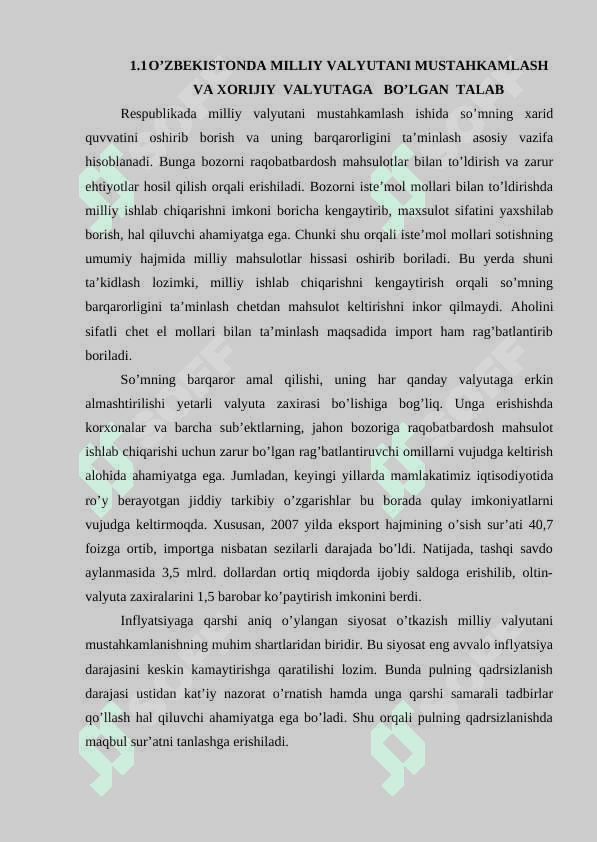 1.1 O’ZBEKISTONDA MILLIY VALYUTANI MUSTAHKAMLASH VA XORIJIY VALYUTAGA BO’LGAN TALAB

Respublikada milliy valyutani mustahkamlash ishida so’mning xarid quvvatini oshirib borish va uning barqarorligini ta’minlash asosiy vazifa hisoblanadi. Bunga bozorni raqobatbardosh mahsulotlar bilan to’ldirish va zarur ehtiyotlar hosil qilish orqali erishiladi. Bozorni iste’mol mollari bilan to’ldirishda milliy ishlab chiqarishni imkoni boricha kengaytirib, maxsulot sifatini yaxshilab borish, hal qiluvchi ahamiyatga ega. Chunki shu orqali iste’mol mollari sotishning umumiy hajmida milliy mahsulotlar hissasi oshirib boriladi. Bu yerda shuni ta’kidlash lozimki, milliy ishlab chiqarishni kengaytirish orqali so’mning barqarorligini ta’minlash chetdan mahsulot keltirishni inkor qilmaydi. Aholini sifatli chet el mollari bilan ta’minlash maqsadida import ham rag’batlantirib boriladi.

So’mning barqaror amal qilishi, uning har qanday valyutaga erkin almashtirilishi yetarli valyuta zaxirasi bo’lishiga bog’liq. Unga erishishda korxonalar va barcha sub’ektlarning, jahon bozoriga raqobatbardosh mahsulot ishlab chiqarishi uchun zarur bo’lgan rag’batlantiruvchi omillarni vujudga keltirish alohida ahamiyatga ega. Jumladan, keyingi yillarda mamlakatimiz iqtisodiyotida ro’y berayotgan jiddiy tarkibiy o’zgarishlar bu borada qulay imkoniyatlarni vujudga keltirmoqda. Xususan, 2007 yilda eksport hajmining o’sish sur’ati 40,7 foizga ortib, importga nisbatan sezilarli darajada bo’ldi. Natijada, tashqi savdo aylanmasida 3,5 mlrd. dollardan ortiq miqdorda ijobiy saldoga erishilib, oltin-valyuta zaxiralarini 1,5 barobar ko’paytirish imkonini berdi.

Inflyatsiyaga qarshi aniq o’ylangan siyosat o’tkazish milliy valyutani mustahkamlanishning muhim shartlaridan biridir. Bu siyosat eng avvalo inflyatsiya darajasini keskin kamaytirishga qaratilishi lozim. Bunda pulning qadrsizlanish darajasi ustidan kat’iy nazorat o’rnatish hamda unga qarshi samarali tadbirlar qo’llash hal qiluvchi ahamiyatga ega bo’ladi. Shu orqali pulning qadrsizlanishda maqbul sur’atni tanlashga erishiladi.